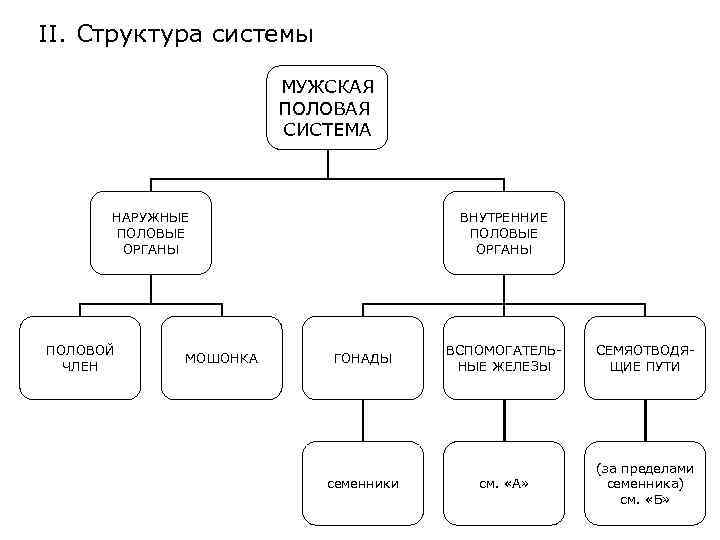 II. Структура системы

МУЖСКАЯ ПОЛОВАЯ СИСТЕМА

НАРУЖНЫЕ ПОЛОВЫЕ ОРГАНЫ

ВНУТРЕННИЕ ПОЛОВЫЕ ОРГАНЫ

ПОЛОВОЙ ЧЛЕН

МОШОНКА

ГОНАДЫ

ВСПОМОГАТЕЛЬНЫЕ ЖЕЛЕЗЫ

СЕМЯОТВОДЯЩИЕ ПУТИ

семенники

см. «А»

(за пределами семенника) см. «Б»